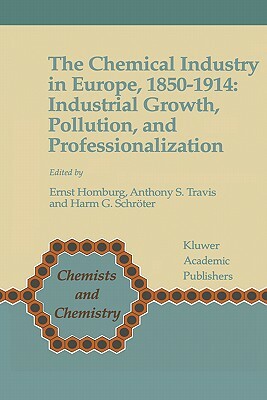 The Chemical Industry in Europe, 1850-1914: Industrial Growth, Pollution, and Professionalization

Edited by

Ernst Homburg, Anthony S. Travis and Harm G. Schröter

Chemists and Chemistry

Kluwer Academic Publishers